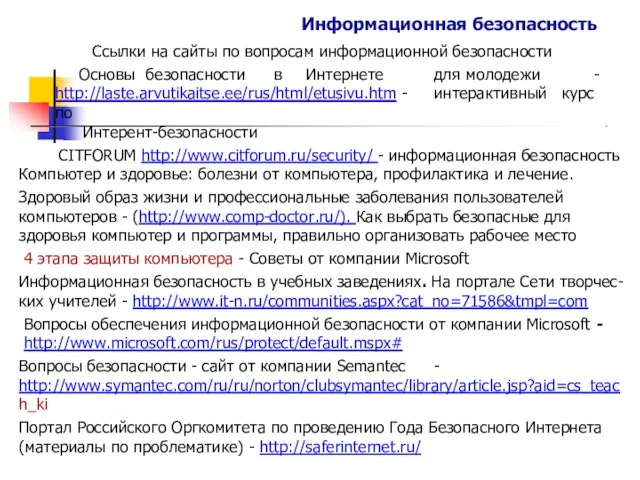 Информационная безопасность

Ссылки на сайты по вопросам информационной безопасности

Основы безопасности в Интернете для молодежи - http://laste.arvutikaitse.ee/rus/html/etusivu.htm - интерактивный курс по Интерент-безопасности

CITFORUM http://www.citforum.ru/security/ - информационная безопасность Компьютер и здоровье: болезни от компьютера, профилактика и лечение.

Здоровый образ жизни и профессиональные заболевания пользователей компьютеров - (http://www.comp-doctor.ru/). Как выбрать безопасные для здоровья компьютер и программы, правильно организовать рабочее место

4 этапа защиты компьютера - Советы от компании Microsoft

Информационная безопасность в учебных заведениях. На портале Сети творческих учителей - http://www.it-n.ru/communities.aspx?cat_no=71586&tmpl=com

Вопросы обеспечения информационной безопасности от компании Microsoft - http://www.microsoft.com/rus/protect/default.mspx#

Вопросы безопасности - сайт от компании Semantec - http://www.symantec.com/ru/ru/norton/clubsymantec/library/article.jsp?aid=cs_teach_ki

Портал Российского Оргкомитета по проведению Года Безопасного Интернета (материалы по проблематике) - http://saferinternet.ru/